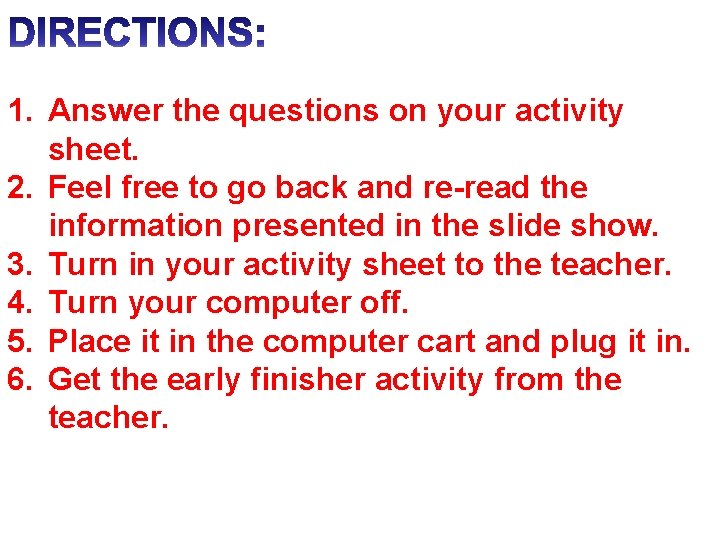 DIRECTIONS:

1. Answer the questions on your activity sheet.
2. Feel free to go back and re-read the information presented in the slide show.
3. Turn in your activity sheet to the teacher.
4. Turn your computer off.
5. Place it in the computer cart and plug it in.
6. Get the early finisher activity from the teacher.